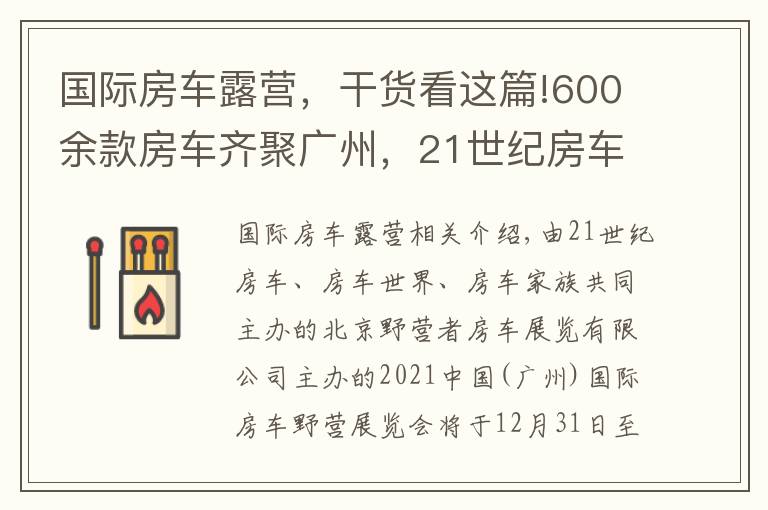 国际房车露营，干货看这篇!600余款房车齐聚广州，21世纪房车

国际房车露营相关介绍，由21世纪房车、房车世界、房车家族共同主办的北京野营者房车展览有限公司主办的2021中国（广州）国际房车野营展览会将于12月31日至